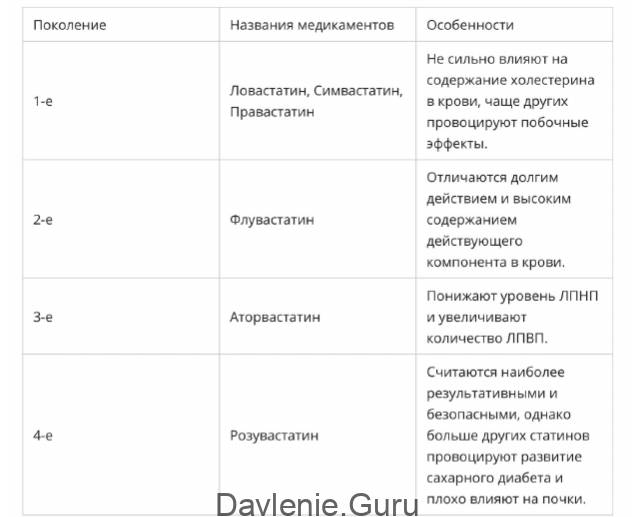 | Поколение | Названия медикаментов | Особенности |
|---|---|---|
| 1-е | Ловастатин, Симвастатин, Правастатин | Не сильно влияют на содержание холестерина в крови, чаще других провоцируют побочные эффекты. |
| 2-е | Флувастатин | Отличаются долгим действием и высоким содержанием действующего компонента в крови. |
| 3-е | Аторвастатин | Понижают уровень ЛПНП и увеличивают количество ЛПВП. |
| 4-е | Розувастатин | Считаются наиболее результативными и безопасными, однако больше других статинов провоцируют развитие сахарного диабета и плохо влияют на почки. |

Davlenie.Guru